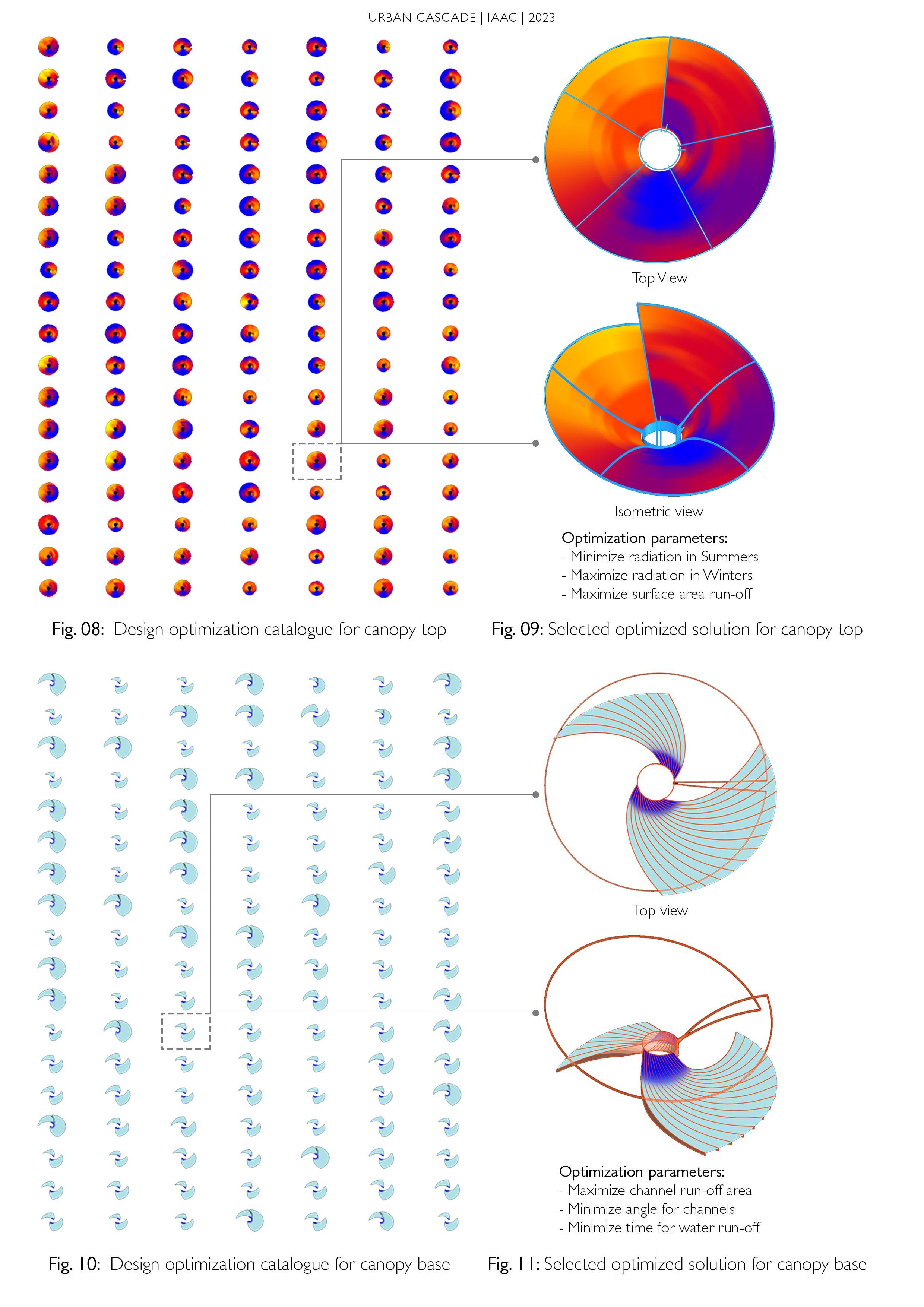 URBAN CASCADE | IAAC | 2023

Top View

Isometric view

Optimization parameters:
- Minimize radiation in Summers
- Maximize radiation in Winters
- Maximize surface area run-off

Fig. 08: Design optimization catalogue for canopy top

Fig. 09: Selected optimized solution for canopy top

Top view

Optimization parameters:
- Maximize channel run-off area
- Minimize angle for channels
- Minimize time for water run-off

Fig. 10: Design optimization catalogue for canopy base

Fig. 11: Selected optimized solution for canopy base